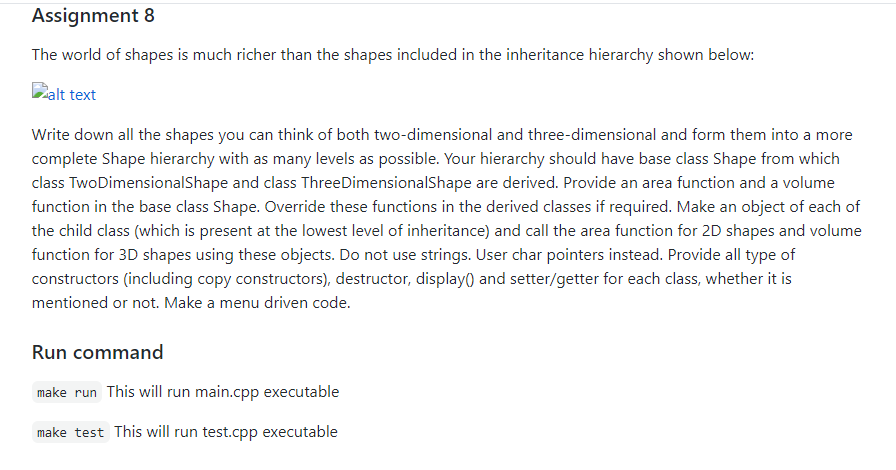 Assignment 8

The world of shapes is much richer than the shapes included in the inheritance hierarchy shown below:

alt text

Write down all the shapes you can think of both two-dimensional and three-dimensional and form them into a more complete Shape hierarchy with as many levels as possible. Your hierarchy should have base class Shape from which class TwoDimensionalShape and class ThreeDimensionalShape are derived. Provide an area function and a volume function in the base class Shape. Override these functions in the derived classes if required. Make an object of each of the child class (which is present at the lowest level of inheritance) and call the area function for 2D shapes and volume function for 3D shapes using these objects. Do not use strings. User char pointers instead. Provide all type of constructors (including copy constructors), destructor, display() and setter/getter for each class, whether it is mentioned or not. Make a menu driven code.

Run command

make run This will run main.cpp executable

make test This will run test.cpp executable